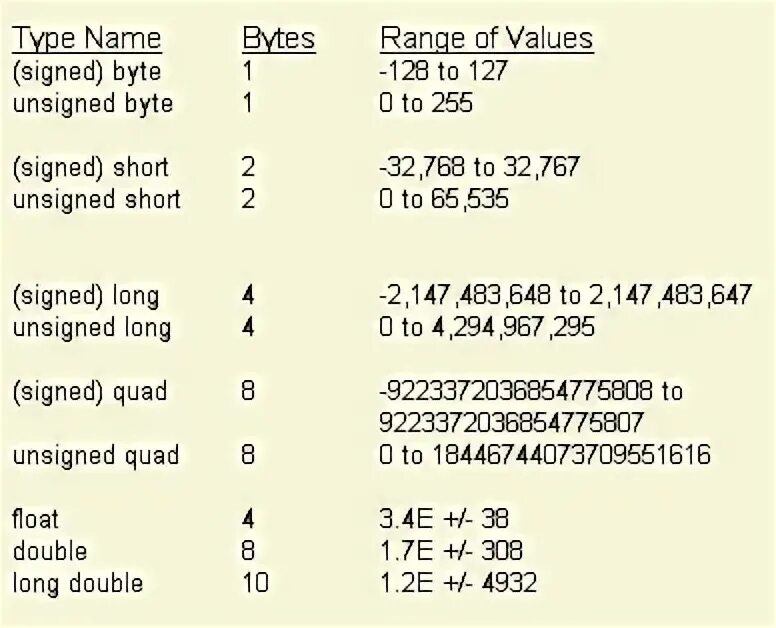 | Type Name | Bytes | Range of Values |
|---|---|---|
| (signed) byte | 1 | -128 to 127 |
| unsigned byte | 1 | 0 to 255 |
| (signed) short | 2 | -32,768 to 32,767 |
| unsigned short | 2 | 0 to 65,535 |
| (signed) long | 4 | -2,147,483,648 to 2,147,483,647 |
| unsigned long | 4 | 0 to 4,294,967,295 |
| (signed) quad | 8 | -9223372036854775808 to 9223372036854775807 |
| unsigned quad | 8 | 0 to 18446744073709551616 |
| float | 4 | 3.4E +/- 38 |
| double | 8 | 1.7E +/- 308 |
| long double | 10 | 1.2E +/- 4932 |